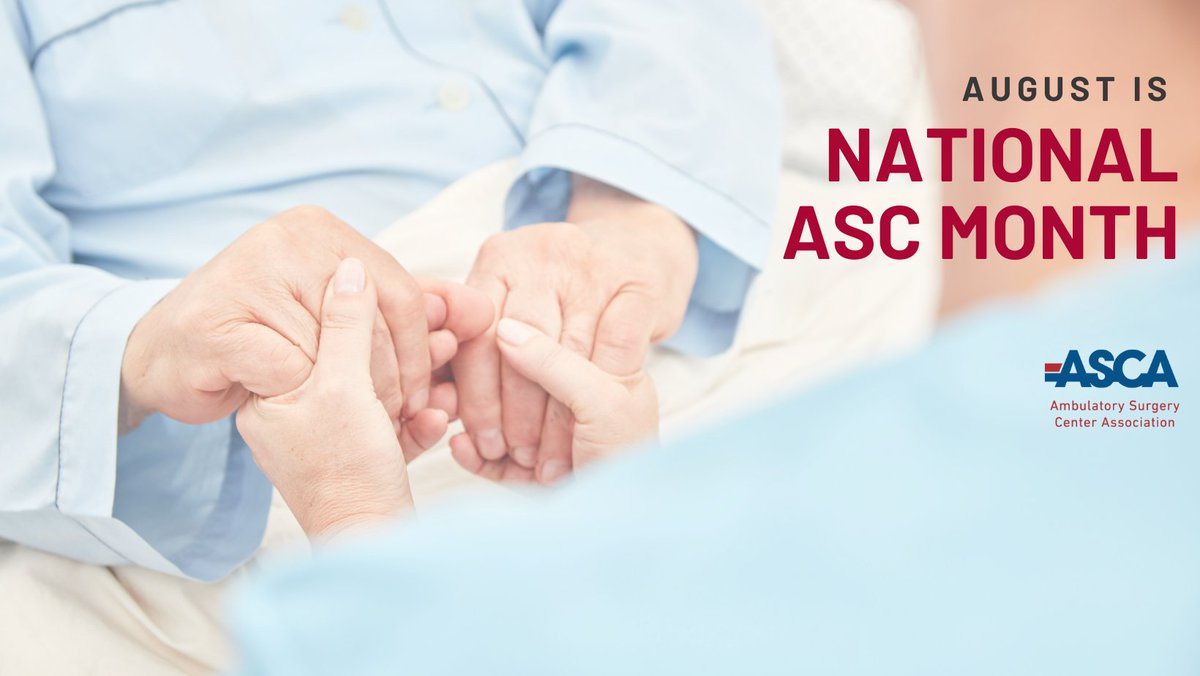 AUGUST IS
NATIONAL ASC MONTH

ASCA
Ambulatory Surgery Center Association